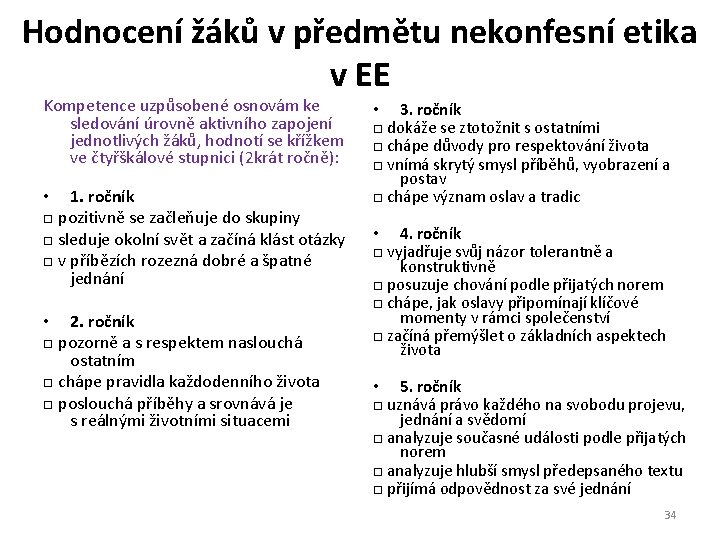 Hodnocení žáků v předmětu nekonfesní etika v EE

Kompetence uzpůsobené osnovám ke sledování úrovně aktivního zapojení jednotlivých žáků, hodnotí se křížkem ve čtyřškálové stupnici (2krát ročně):

• 1. ročník
□ pozitivně se začleňuje do skupiny
□ sleduje okolní svět a začíná klást otázky
□ v příbězích rozezná dobré a špatné jednání

• 2. ročník
□ pozorně a s respektem naslouchá ostatním
□ chápe pravidla každodenního života
□ poslouchá příběhy a srovnává je s reálnými životními situacemi

• 3. ročník
□ dokáže se ztotožnit s ostatními
□ chápe důvody pro respektování života
□ vnímá skrytý smysl příběhů, vyobrazení a postav
□ chápe význam oslav a tradic

• 4. ročník
□ vyjadřuje svůj názor tolerantně a konstruktivně
□ posuzuje chování podle přijatých norem
□ chápe, jak oslavy připomínají klíčové momenty v rámci společenství
□ začíná přemýšlet o základních aspektech života

• 5. ročník
□ uznává právo každého na svobodu projevu, jednání a svědomí
□ analyzuje současné události podle přijatých norem
□ analyzuje hlubší smysl předepsaného textu
□ přijímá odpovědnost za své jednání

34